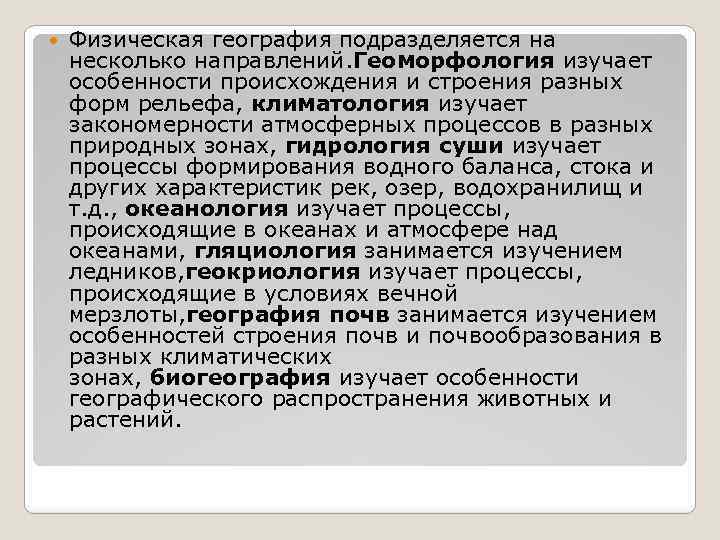 Физическая география подразделяется на несколько направлений.Геоморфология изучает особенности происхождения и строения разных форм рельефа, климатология изучает закономерности атмосферных процессов в разных природных зонах, гидрология суши изучает процессы формирования водного баланса, стока и других характеристик рек, озер, водохранилищ и т.д., океанология изучает процессы, происходящие в океанах и атмосфере над океанами, гляциология занимается изучением ледников,геокриология изучает процессы, происходящие в условиях вечной мерзлоты,география почв занимается изучением особенностей строения почв и почвообразования в разных климатических зонах, биогеография изучает особенности географического распространения животных и растений.